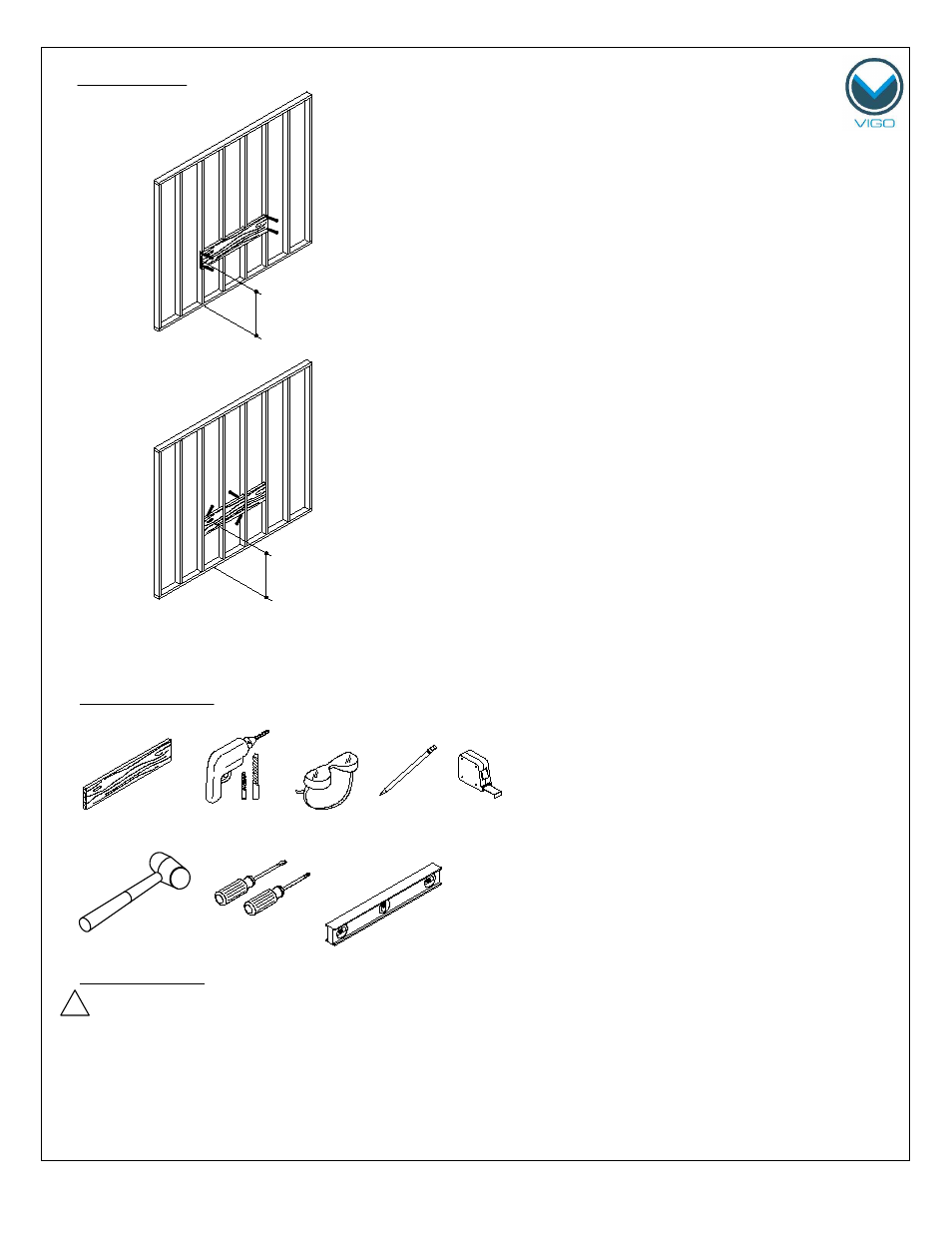 VIGO